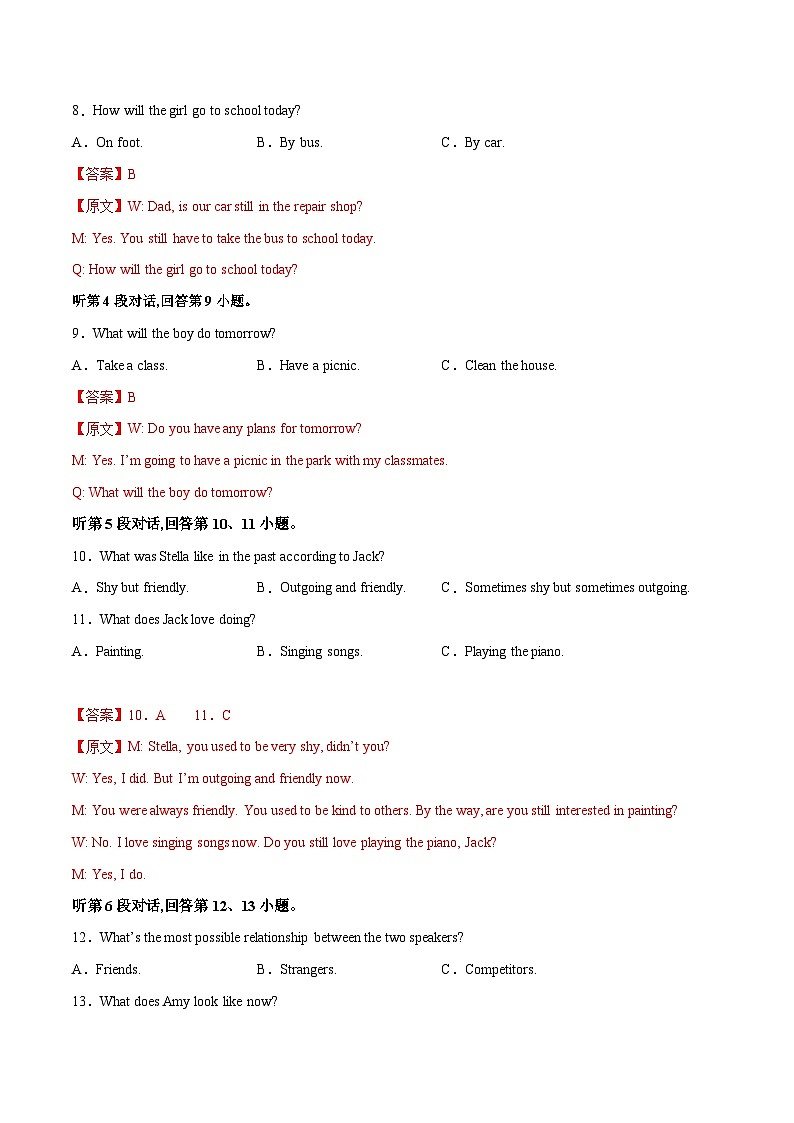 8．How will the girl go to school today?

A．On foot.　　B．By bus.　　C．By car.

【答案】B

【原文】W: Dad, is our car still in the repair shop?

M: Yes. You still have to take the bus to school today.

Q: How will the girl go to school today?

听第 4 段对话,回答第 9 小题。

9．What will the boy do tomorrow?

A．Take a class.　　B．Have a picnic.　　C．Clean the house.

【答案】B

【原文】W: Do you have any plans for tomorrow?

M: Yes. I'm going to have a picnic in the park with my classmates.

Q: What will the boy do tomorrow?

听第 5 段对话,回答第 10、11 小题。

10．What was Stella like in the past according to Jack?

A．Shy but friendly.　　B．Outgoing and friendly.　　C．Sometimes shy but sometimes outgoing.

11．What does Jack love doing?

A．Painting.　　B．Singing songs.　　C．Playing the piano.

【答案】10．A　　11．C

【原文】M: Stella, you used to be very shy, didn't you?

W: Yes, I did. But I'm outgoing and friendly now.

M: You were always friendly. You used to be kind to others. By the way, are you still interested in painting?

W: No. I love singing songs now. Do you still love playing the piano, Jack?

M: Yes, I do.

听第 6 段对话,回答第 12、13 小题。

12．What's the most possible relationship between the two speakers?

A．Friends.　　B．Strangers.　　C．Competitors.

13．What does Amy look like now?